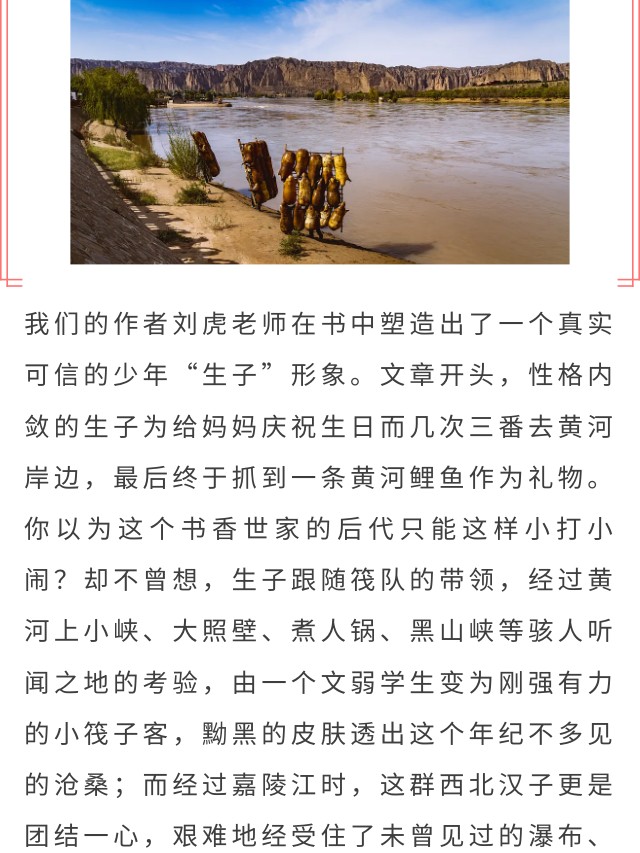 我们的作者刘虎老师在书中塑造出了一个真实可信的少年“生子”形象。文章开头，性格内敛的生子为给妈妈庆祝生日而几次三番去黄河岸边，最后终于抓到一条黄河鲤鱼作为礼物。你以为这个书香世家的后代只能这样小打小闹？却不曾想，生子跟随筏队的带领，经过黄河上小峡、大照壁、煮人锅、黑山峡等骇人听闻之地的考验，由一个文弱学生变为刚强有力的小筏子客，黝黑的皮肤透出这个年纪不多见的沧桑；而经过嘉陵江时，这群西北汉子更是团结一心，艰难地经受住了未曾见过的瀑布、